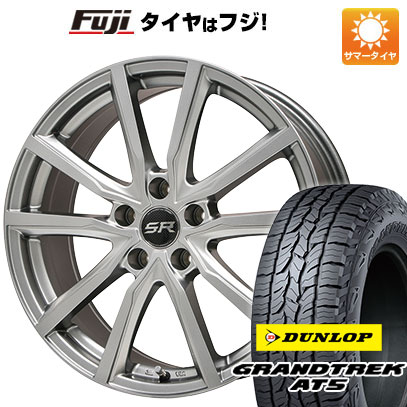 Fuji タイヤはフジ!

サマータイヤ

SR

DUNLOP

GRANDTREK AT5